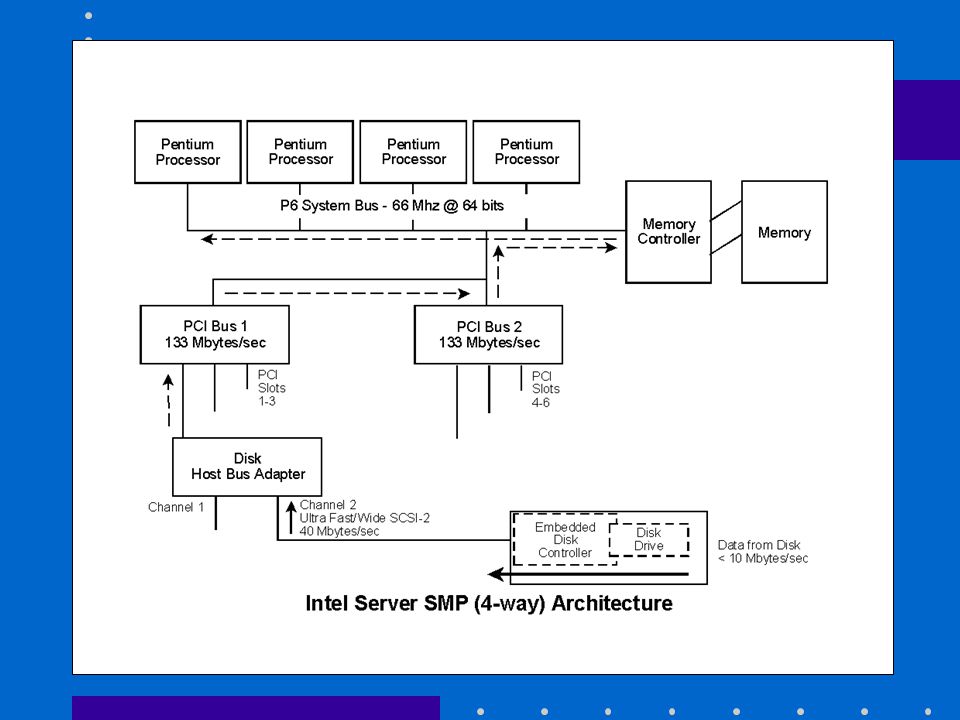 Pentium Processor

Pentium Processor

Pentium Processor

Pentium Processor

P6 System Bus - 66 Mhz @ 64 bits

Memory Controller

Memory

PCI Bus 1
133 Mbytes/sec

PCI Bus 2
133 Mbytes/sec

PCI Slots 1-3

PCI Slots 4-6

Disk
Host Bus Adapter

Channel 1

Channel 2
Ultra Fast/Wide SCSI-2
40 Mbytes/sec

Embedded Disk Controller

Disk Drive

Data from Disk
< 10 Mbytes/sec

Intel Server SMP (4-way) Architecture